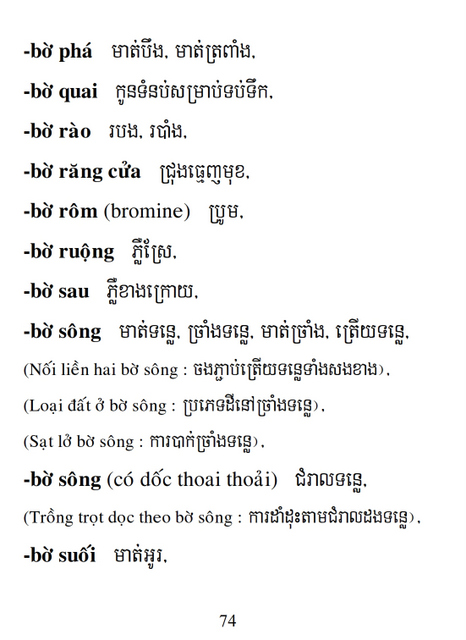 -bờ phá មាត់បឹង, មាត់ត្រពាំង,

-bờ quai កូនទំនប់សម្រាប់ទប់ទឹក,

-bờ rào របង, របាំង,

-bờ răng cửa ជ្រុងធ្មេញមុខ,

-bờ rôm (bromine) ប្រូម,

-bờ ruộng ភ្លឺស្រែ,

-bờ sau ភ្លឺខាងក្រោយ,

-bờ sông មាត់ទន្លេ, ច្រាំងទន្លេ, មាត់ច្រាំង, ត្រើយទន្លេ,

(Nối liền hai bờ sông : ចងភ្ជាប់ត្រើយទន្លេទាំងសងខាង),

(Loại đất ở bờ sông : ប្រភេទដីនៅច្រាំងទន្លេ),

(Sạt lở bờ sông : ការបាក់ច្រាំងទន្លេ),

-bờ sông (có dốc thoai thoải) ជំរាលទន្លេ,

(Trồng trọt dọc theo bờ sông : ការដាំដុះតាមជំរាលដងទន្លេ),

-bờ suối មាត់អូរ,

74